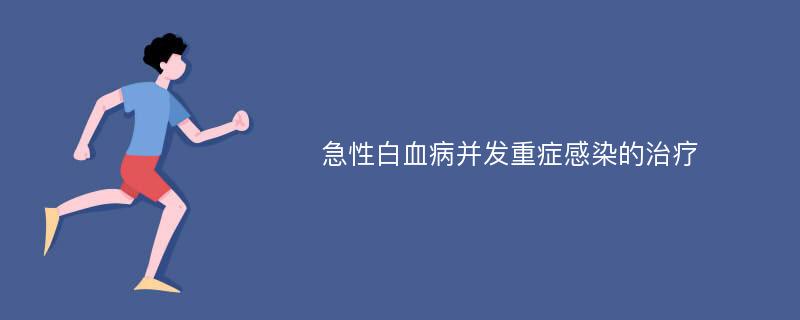 急性白血病并发重症感染的治疗